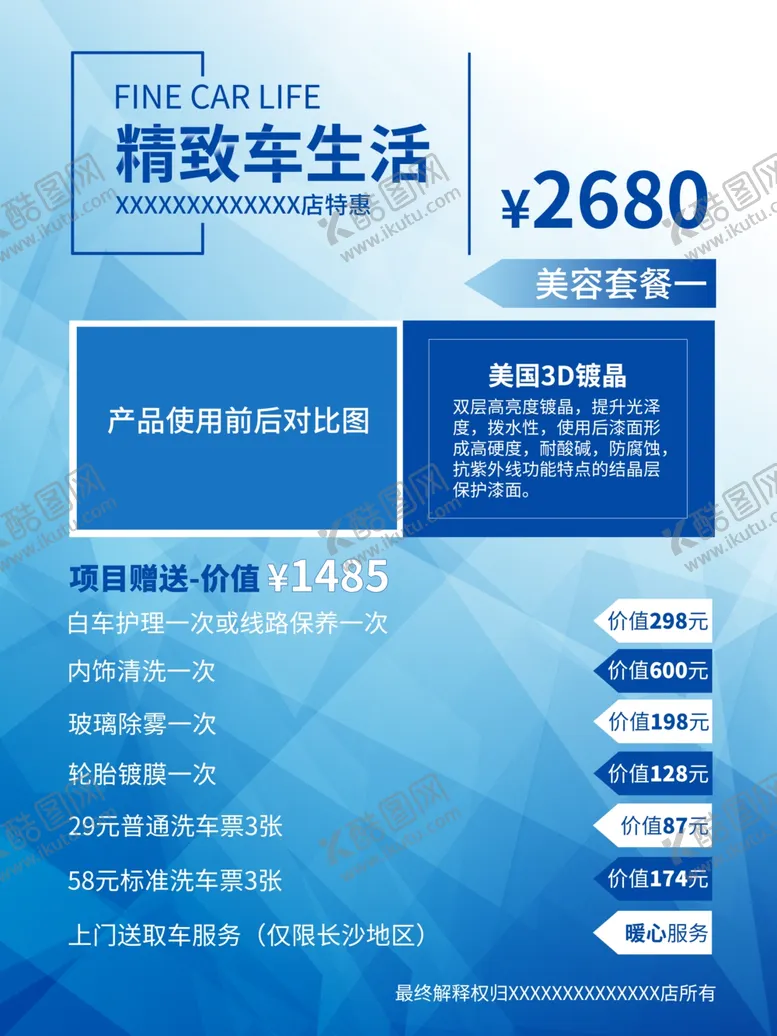 FINE CAR LIFE
精致车生活
XXXXXXXXXXXXXX店特惠

¥2680

美容套餐一

产品使用前后对比图

美国3D镀晶
双层高亮度镀晶，提升光泽度，拨水性，使用后漆面形成高硬度，耐酸碱，防腐蚀，抗紫外线功能特点的结晶层保护漆面。

项目赠送-价值 ¥1485

白车护理一次或线路保养一次 价值298元
内饰清洗一次 价值600元
玻璃除雾一次 价值198元
轮胎镀膜一次 价值128元
29元普通洗车票3张 价值87元
58元标准洗车票3张 价值174元
上门送取车服务（仅限长沙地区） 暖心服务

最终解释权归XXXXXXXXXXXXXX店所有

酷图网 www.ikutu.com